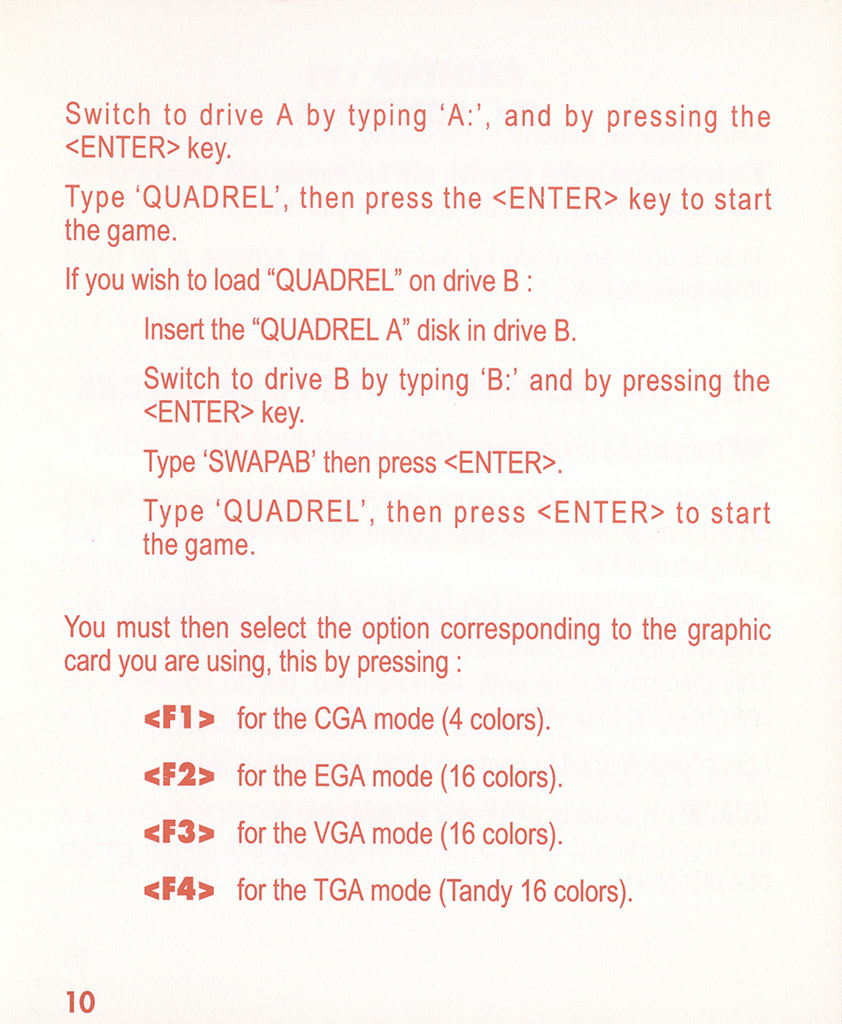 Switch to drive A by typing 'A:', and by pressing the <ENTER> key.

Type 'QUADREL', then press the <ENTER> key to start the game.

If you wish to load "QUADREL" on drive B :

Insert the "QUADREL A" disk in drive B.

Switch to drive B by typing 'B:' and by pressing the <ENTER> key.

Type 'SWAPAB' then press <ENTER>.

Type 'QUADREL', then press <ENTER> to start the game.

You must then select the option corresponding to the graphic card you are using, this by pressing :

<F1> for the CGA mode (4 colors).

<F2> for the EGA mode (16 colors).

<F3> for the VGA mode (16 colors).

<F4> for the TGA mode (Tandy 16 colors).

10